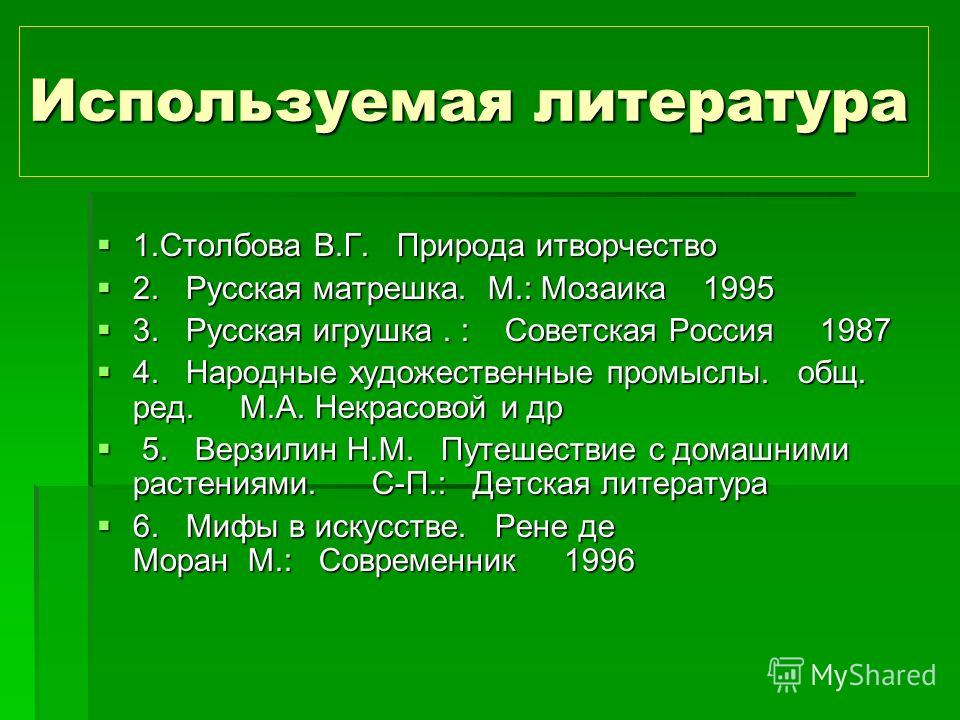 Используемая литература

1.Столбова В.Г. Природа итворчество
2. Русская матрешка. М.: Мозаика 1995
3. Русская игрушка . : Советская Россия 1987
4. Народные художественные промыслы. общ. ред. М.А. Некрасовой и др
5. Верзилин Н.М. Путешествие с домашними растениями. С-П.: Детская литература
6. Мифы в искусстве. Рене де Моран М.: Современник 1996

MyShared